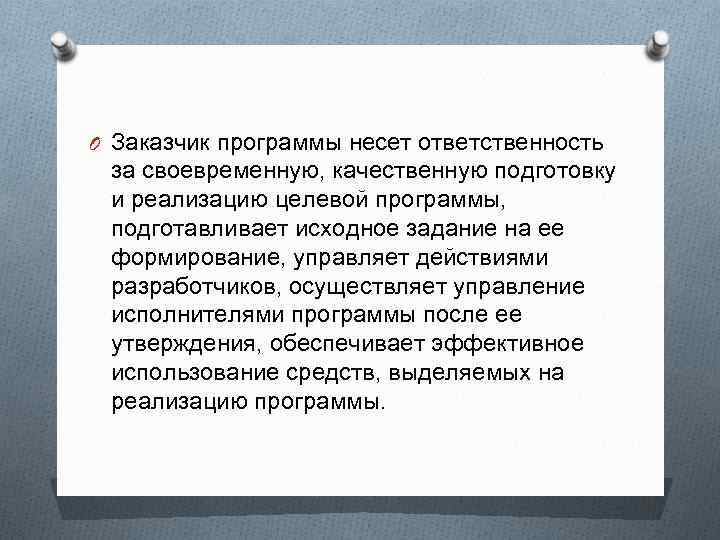 Заказчик программы несет ответственность за своевременную, качественную подготовку и реализацию целевой программы, подготавливает исходное задание на ее формирование, управляет действиями разработчиков, осуществляет управление исполнителями программы после ее утверждения, обеспечивает эффективное использование средств, выделяемых на реализацию программы.